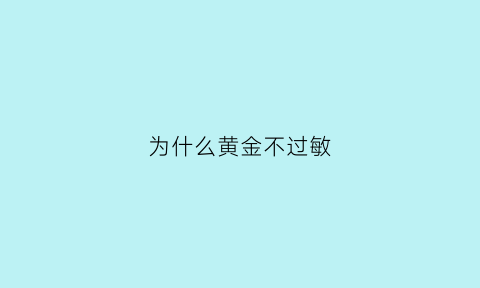 为什么黄金不过敏